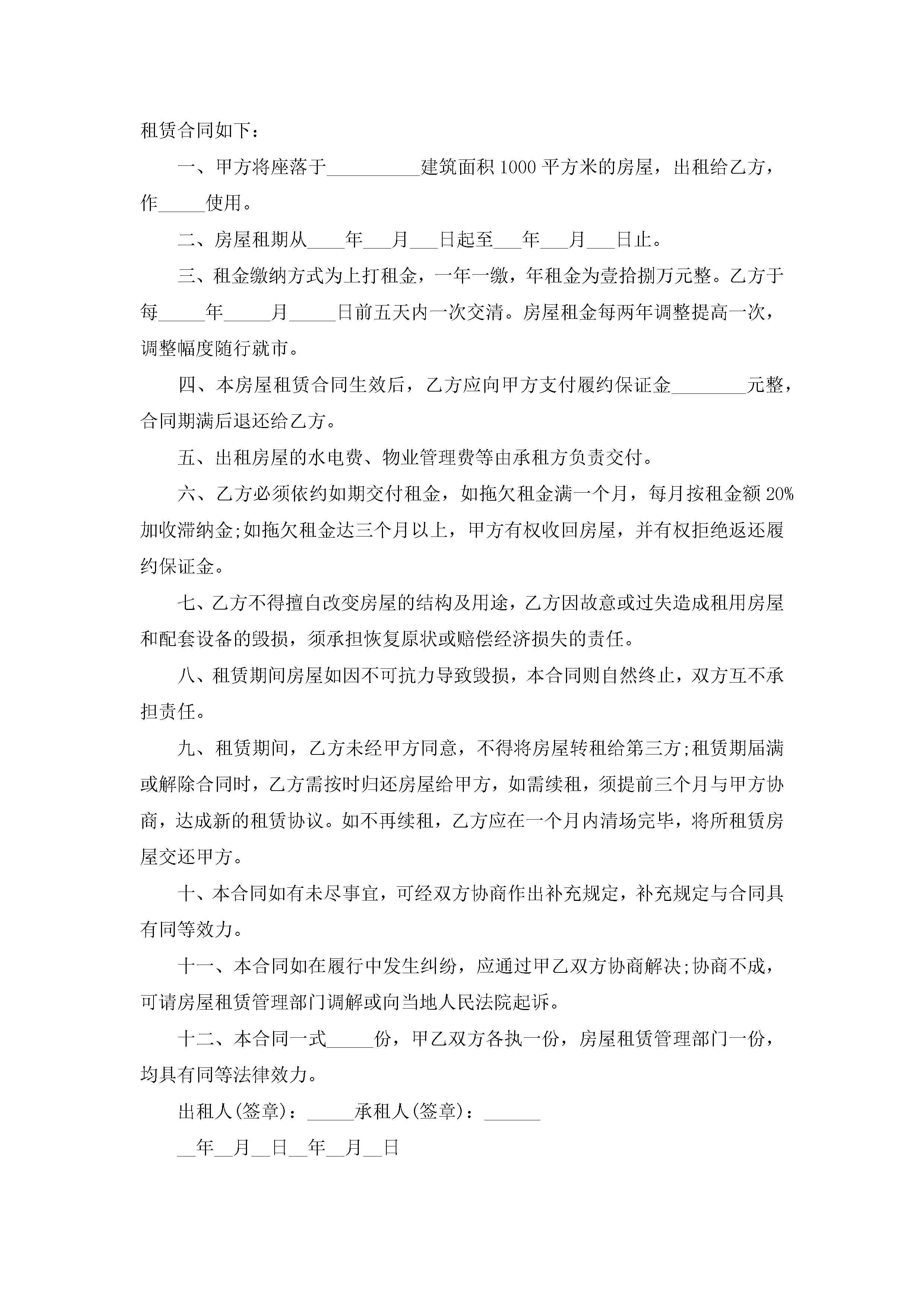 租赁合同如下：

一、甲方将座落于__________建筑面积 1000 平方米的房屋，出租给乙方，作_____使用。

二、房屋租期从____年___月___日起至___年___月___日止。

三、租金缴纳方式为上打租金，一年一缴，年租金为壹拾捌万元整。乙方于每_____年_____月_____日前五天内一次交清。房屋租金每两年调整提高一次，调整幅度随行就市。

四、本房屋租赁合同生效后，乙方应向甲方支付履约保证金________元整，合同期满后退还给乙方。

五、出租房屋的水电费、物业管理费等由承租方负责交付。

六、乙方必须依约如期交付租金，如拖欠租金满一个月，每月按租金额 20%加收滞纳金;如拖欠租金达三个月以上，甲方有权收回房屋，并有权拒绝返还履约保证金。

七、乙方不得擅自改变房屋的结构及用途，乙方因故意或过失造成租用房屋和配套设备的毁损，须承担恢复原状或赔偿经济损失的责任。

八、租赁期间房屋如因不可抗力导致毁损，本合同则自然终止，双方互不承担责任。

九、租赁期间，乙方未经甲方同意，不得将房屋转租给第三方;租赁期届满或解除合同时，乙方需按时归还房屋给甲方，如需续租，须提前三个月与甲方协商，达成新的租赁协议。如不再续租，乙方应在一个月内清场完毕，将所租赁房屋交还甲方。

十、本合同如有未尽事宜，可经双方协商作出补充规定，补充规定与合同具有同等效力。

十一、本合同如在履行中发生纠纷，应通过甲乙双方协商解决;协商不成，可请房屋租赁管理部门调解或向当地人民法院起诉。

十二、本合同一式_____份，甲乙双方各执一份，房屋租赁管理部门一份，均具有同等法律效力。

出租人(签章)：_____承租人(签章)：______

__年__月__日__年__月__日